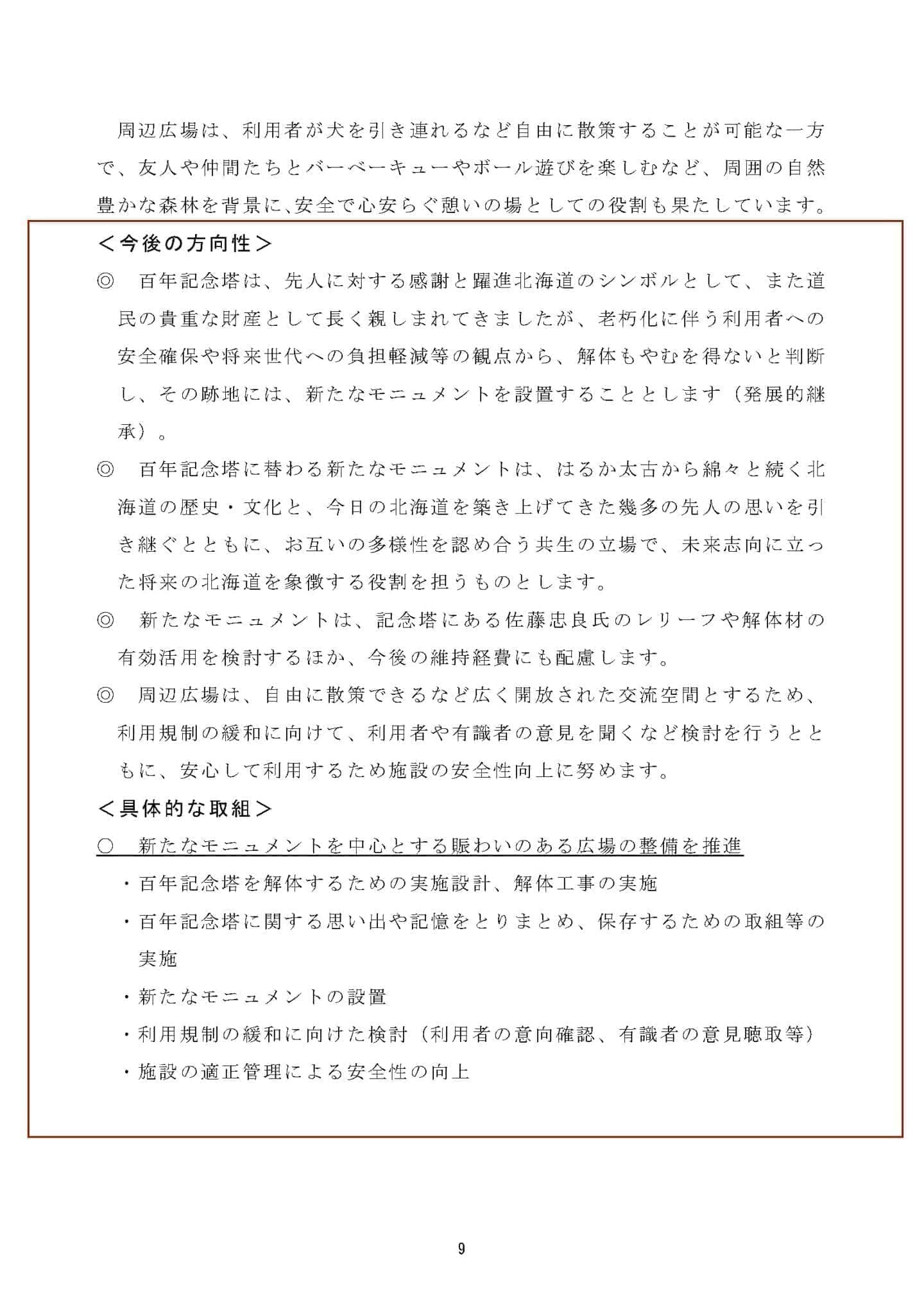 周辺広場は、利用者が犬を引き連れるなど自由に散策することが可能な一方で、友人や仲間たちとバーベーキューやボール遊びを楽しむなど、周囲の自然豊かな森林を背景に、安全で心安らぐ憩いの場としての役割も果たしています。

＜今後の方向性＞

◎　百年記念塔は、先人に対する感謝と躍進北海道のシンボルとして、また道民の貴重な財産として長く親しまれてきましたが、老朽化に伴う利用者への安全確保や将来世代への負担軽減等の観点から、解体もやむを得ないと判断し、その跡地には、新たなモニュメントを設置することとします（発展的継承）。

◎　百年記念塔に替わる新たなモニュメントは、はるか太古から綿々と続く北海道の歴史・文化と、今日の北海道を築き上げてきた幾多の先人の思いを引き継ぐとともに、お互いの多様性を認め合う共生の立場で、未来志向に立った将来の北海道を象徴する役割を担うものとします。

◎　新たなモニュメントは、記念塔にある佐藤忠良氏のレリーフや解体材の有効活用を検討するほか、今後の維持経費にも配慮します。

◎　周辺広場は、自由に散策できるなど広く開放された交流空間とするため、利用規制の緩和に向けて、利用者や有識者の意見を聞くなど検討を行うとともに、安心して利用するため施設の安全性向上に努めます。

＜具体的な取組＞

○　新たなモニュメントを中心とする賑わいのある広場の整備を推進

・百年記念塔を解体するための実施設計、解体工事の実施

・百年記念塔に関する思い出や記憶をとりまとめ、保存するための取組等の実施

・新たなモニュメントの設置

・利用規制の緩和に向けた検討（利用者の意向確認、有識者の意見聴取等）

・施設の適正管理による安全性の向上

9